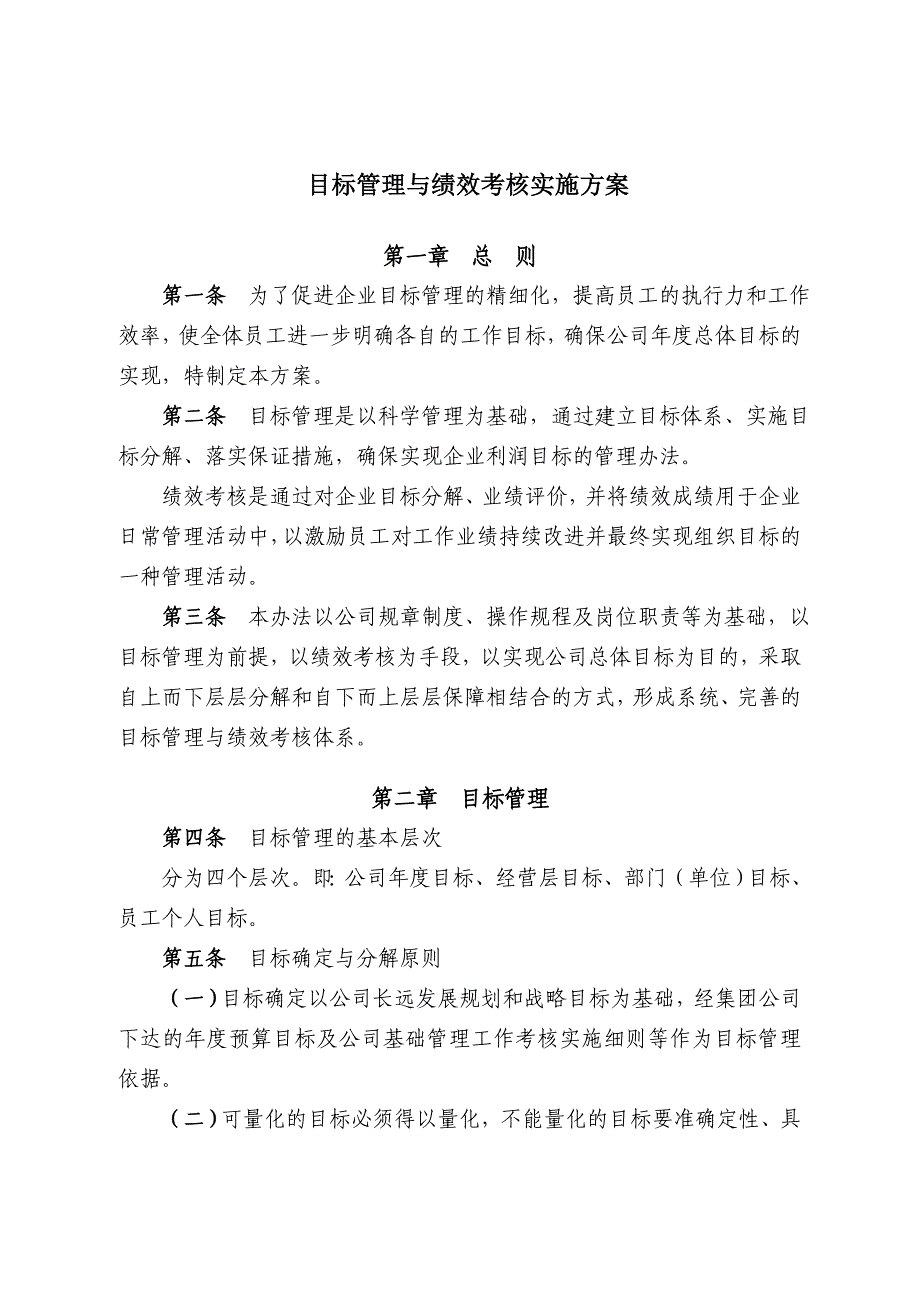 目标管理与绩效考核实施方案

第一章 总 则

第一条 为了促进企业目标管理的精细化，提高员工的执行力和工作效率，使全体员工进一步明确各自的工作目标，确保公司年度总体目标的实现，特制定本方案。

第二条 目标管理是以科学管理为基础，通过建立目标体系、实施目标分解、落实保证措施，确保实现企业利润目标的管理办法。

绩效考核是通过对企业目标分解、业绩评价，并将绩效成绩用于企业日常管理活动中，以激励员工对工作业绩持续改进并最终实现组织目标的一种管理活动。

第三条 本办法以公司规章制度、操作规程及岗位职责等为基础，以目标管理为前提，以绩效考核为手段，以实现公司总体目标为目的，采取自上而下层层分解和自下而上层层保障相结合的方式，形成系统、完善的目标管理与绩效考核体系。

第二章 目标管理

第四条 目标管理的基本层次

分为四个层次。即：公司年度目标、经营层目标、部门（单位）目标、员工个人目标。

第五条 目标确定与分解原则

（一）目标确定以公司长远发展规划和战略目标为基础，经集团公司下达的年度预算目标及公司基础管理工作考核实施细则等作为目标管理依据。

（二）可量化的目标必须得以量化，不能量化的目标要准确定性、具